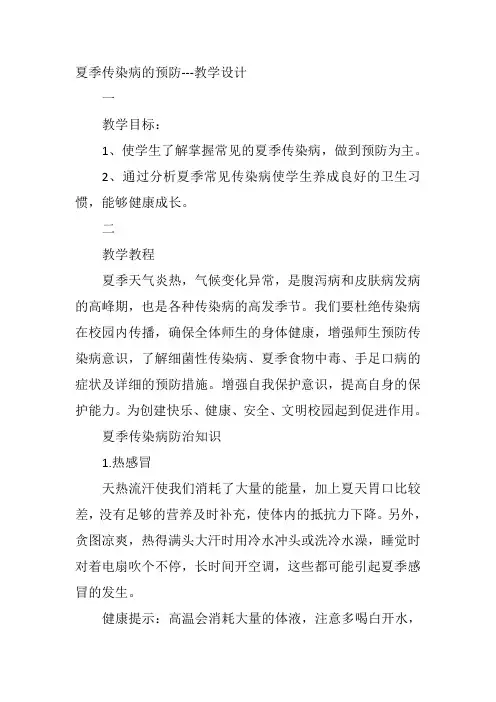 夏季传染病的预防---教学设计

一

教学目标：

1、使学生了解掌握常见的夏季传染病，做到预防为主。

2、通过分析夏季常见传染病使学生养成良好的卫生习惯，能够健康成长。

二

教学教程

夏季天气炎热，气候变化异常，是腹泻病和皮肤病发病的高峰期，也是各种传染病的高发季节。我们要杜绝传染病在校园内传播，确保全体师生的身体健康，增强师生预防传染病意识，了解细菌性传染病、夏季食物中毒、手足口病的症状及详细的预防措施。增强自我保护意识，提高自身的保护能力。为创建快乐、健康、安全、文明校园起到促进作用。

夏季传染病防治知识

1.热感冒

天热流汗使我们消耗了大量的能量，加上夏天胃口比较差，没有足够的营养及时补充，使体内的抵抗力下降。另外，贪图凉爽，热得满头大汗时用冷水冲头或洗冷水澡，睡觉时对着电扇吹个不停，长时间开空调，这些都可能引起夏季感冒的发生。

健康提示：高温会消耗大量的体液，注意多喝白开水，